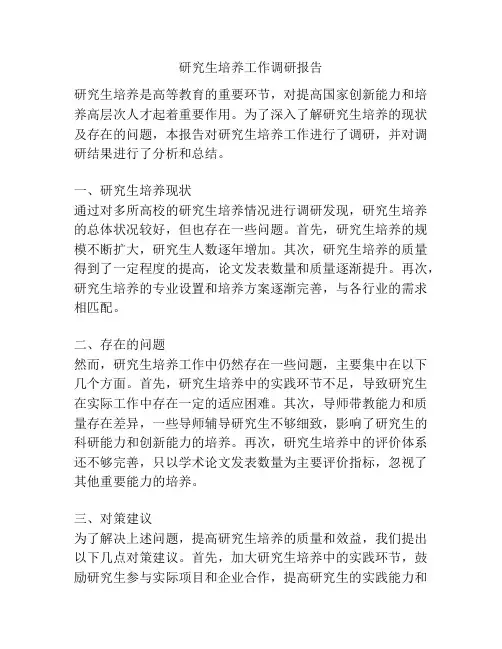 研究生培养工作调研报告

研究生培养是高等教育的重要环节，对提高国家创新能力和培养高层次人才起着重要作用。为了深入了解研究生培养的现状及存在的问题，本报告对研究生培养工作进行了调研，并对调研结果进行了分析和总结。

一、研究生培养现状
通过对多所高校的研究生培养情况进行调研发现，研究生培养的总体状况较好，但也存在一些问题。首先，研究生培养的规模不断扩大，研究生人数逐年增加。其次，研究生培养的质量得到了一定程度的提高，论文发表数量和质量逐渐提升。再次，研究生培养的专业设置和培养方案逐渐完善，与各行业的需求相匹配。

二、存在的问题
然而，研究生培养工作中仍然存在一些问题，主要集中在以下几个方面。首先，研究生培养中的实践环节不足，导致研究生在实际工作中存在一定的适应困难。其次，导师带教能力和质量存在差异，一些导师辅导研究生不够细致，影响了研究生的科研能力和创新能力的培养。再次，研究生培养中的评价体系还不够完善，只以学术论文发表数量为主要评价指标，忽视了其他重要能力的培养。

三、对策建议
为了解决上述问题，提高研究生培养的质量和效益，我们提出以下几点对策建议。首先，加大研究生培养中的实践环节，鼓励研究生参与实际项目和企业合作，提高研究生的实践能力和